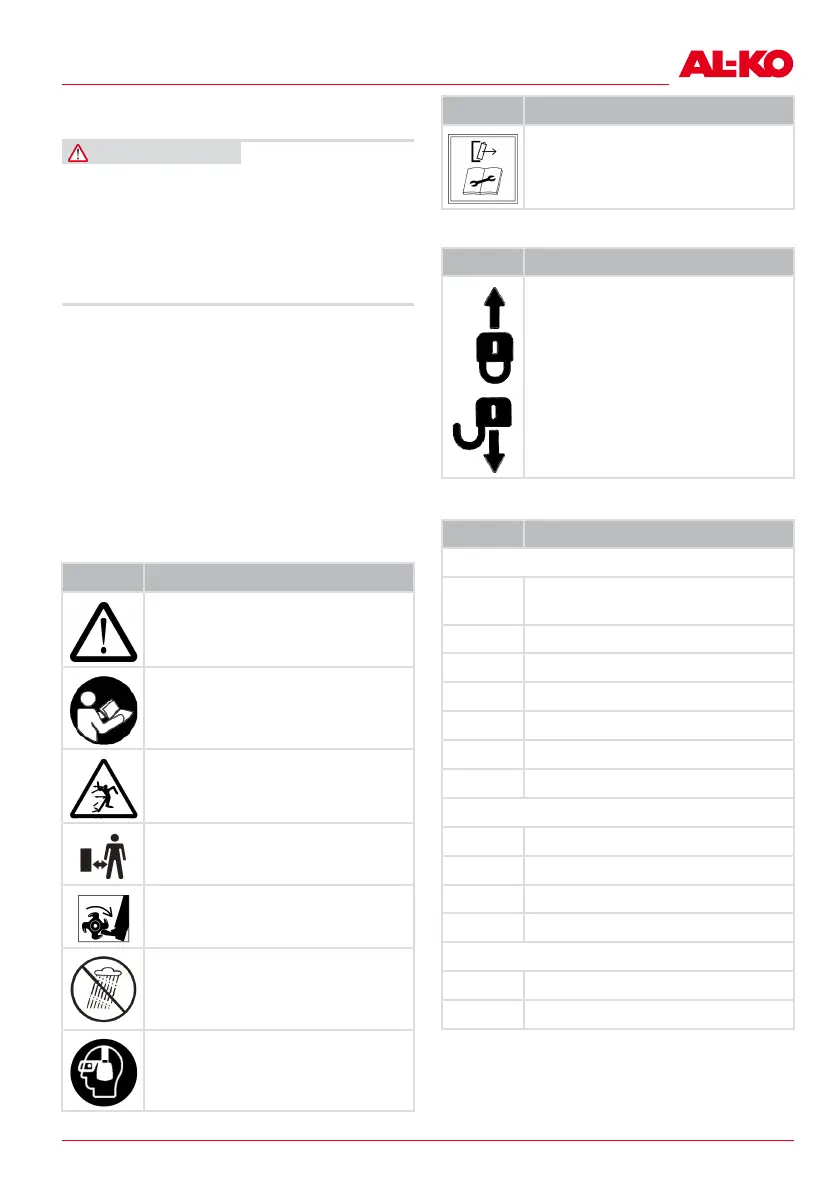 AL-KO